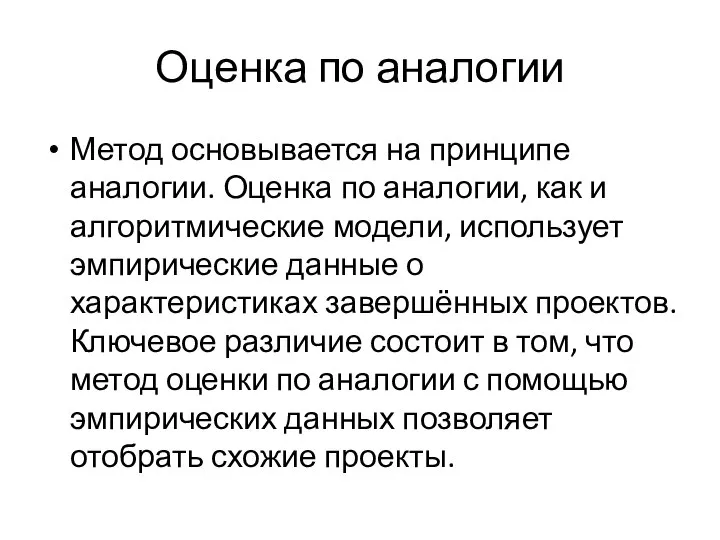 Оценка по аналогии

• Метод основывается на принципе аналогии. Оценка по аналогии, как и алгоритмические модели, использует эмпирические данные о характеристиках завершённых проектов. Ключевое различие состоит в том, что метод оценки по аналогии с помощью эмпирических данных позволяет отобрать схожие проекты.